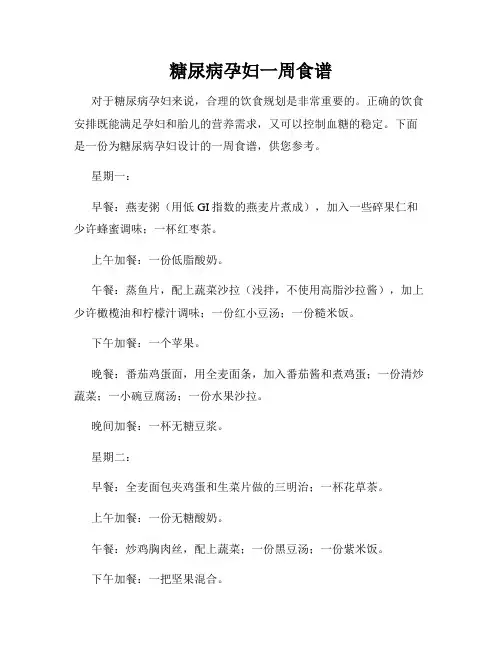 糖尿病孕妇一周食谱

对于糖尿病孕妇来说，合理的饮食规划是非常重要的。正确的饮食安排既能满足孕妇和胎儿的营养需求，又可以控制血糖的稳定。下面是一份为糖尿病孕妇设计的一周食谱，供您参考。

星期一：

早餐：燕麦粥（用低 GI 指数的燕麦片煮成），加入一些碎果仁和少许蜂蜜调味；一杯红枣茶。

上午加餐：一份低脂酸奶。

午餐：蒸鱼片，配上蔬菜沙拉（浅拌，不使用高脂沙拉酱），加上少许橄榄油和柠檬汁调味；一份红小豆汤；一份糙米饭。

下午加餐：一个苹果。

晚餐：番茄鸡蛋面，用全麦面条，加入番茄酱和煮鸡蛋；一份清炒蔬菜；一小碗豆腐汤；一份水果沙拉。

晚间加餐：一杯无糖豆浆。

星期二：

早餐：全麦面包夹鸡蛋和生菜片做的三明治；一杯花草茶。

上午加餐：一份无糖酸奶。

午餐：炒鸡胸肉丝，配上蔬菜；一份黑豆汤；一份紫米饭。

下午加餐：一把坚果混合。